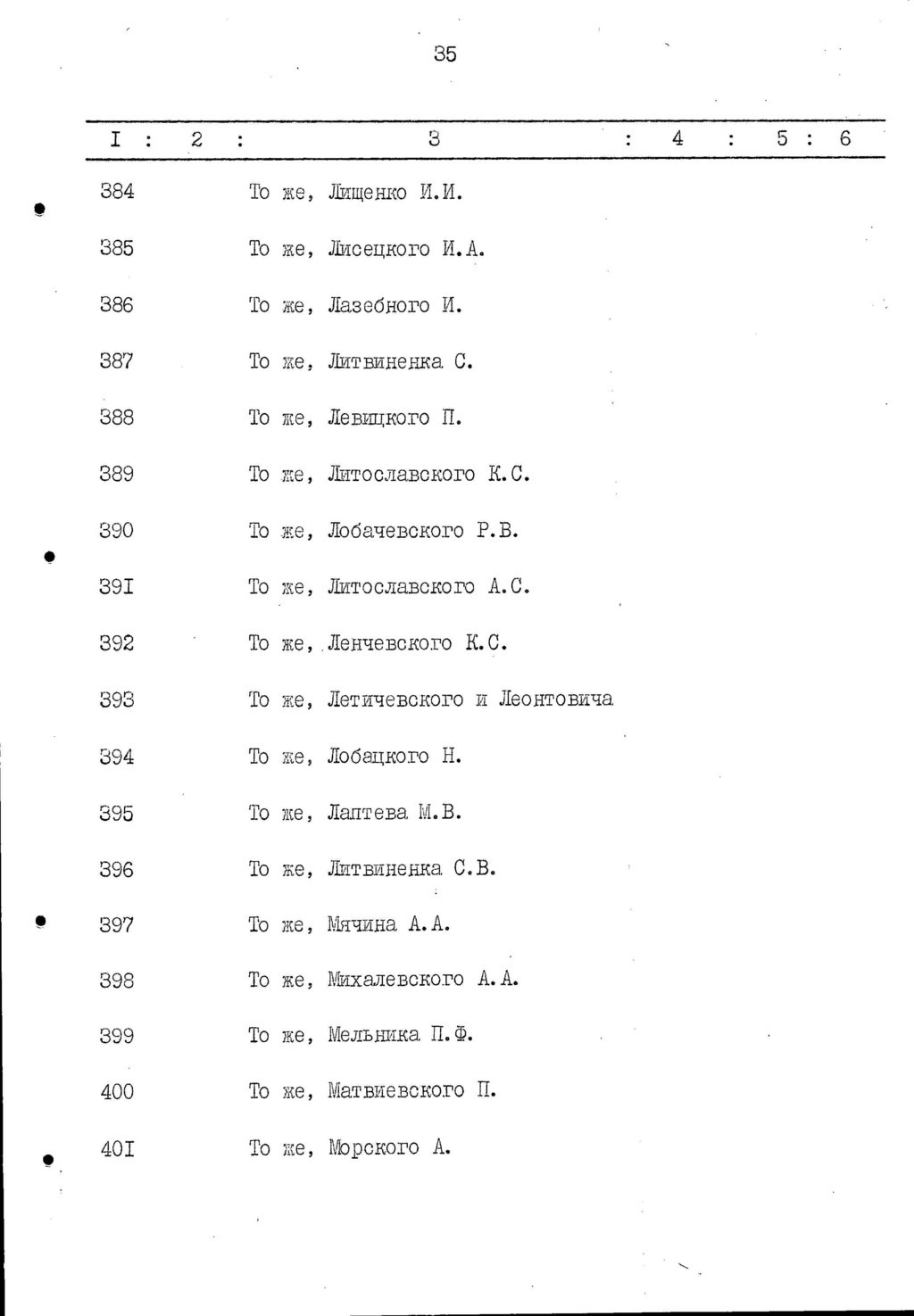 35

| I | 2 | 3 | 4 | 5 | 6 |
|---|---|---|---|---|---|
| 384 | | То же, Лищенко И.И. | | | |
| 385 | | То же, Лисецкого И.А. | | | |
| 386 | | То же, Лазебного И. | | | |
| 387 | | То же, Литвиненка С. | | | |
| 388 | | То же, Левицкого П. | | | |
| 389 | | То же, Литославского К.С. | | | |
| 390 | | То же, Лобачевского Р.В. | | | |
| 39I | | То же, Литославского А.С. | | | |
| 392 | | То же, Ленчевского К.С. | | | |
| 393 | | То же, Летичевского и Леонтовича | | | |
| 394 | | То же, Лобацкого Н. | | | |
| 395 | | То же, Лаптева М.В. | | | |
| 396 | | То же, Литвиненка С.В. | | | |
| 397 | | То же, Мячина А.А. | | | |
| 398 | | То же, Михалевского А.А. | | | |
| 399 | | То же, Мельника П.Ф. | | | |
| 400 | | То же, Матвиевского П. | | | |
| 40I | | То же, Морского А. | | | |